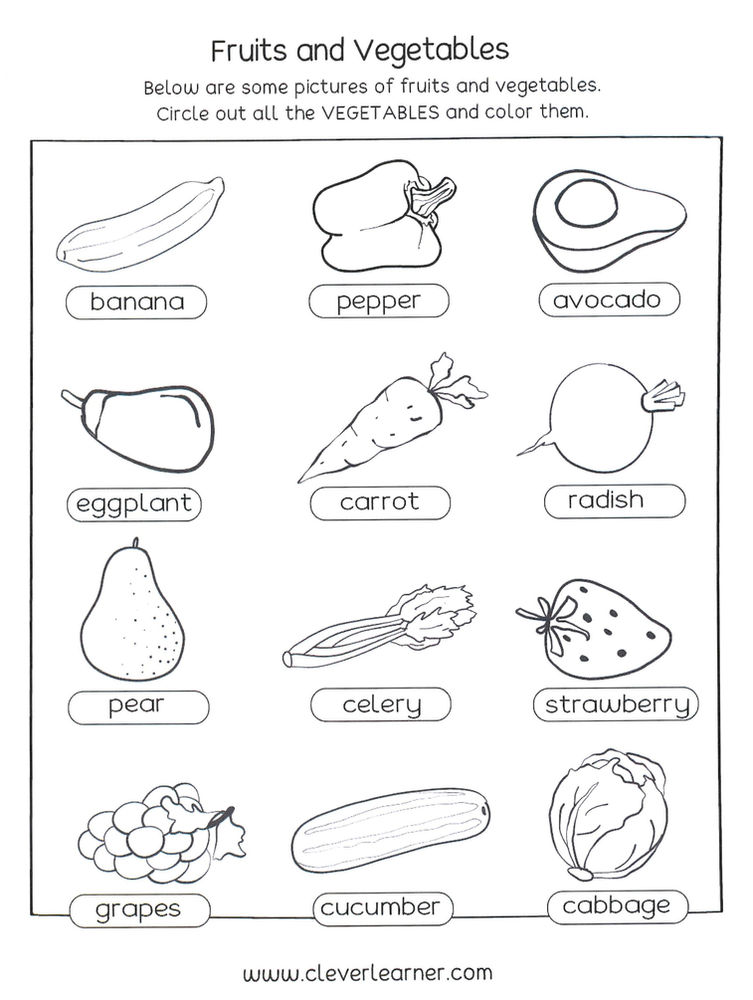 Fruits and Vegetables

Below are some pictures of fruits and vegetables. Circle out all the VEGETABLES and color them.

banana

pepper

avocado

eggplant

carrot

radish

pear

celery

strawberry

grapes

cucumber

cabbage

www.cleverlearner.com